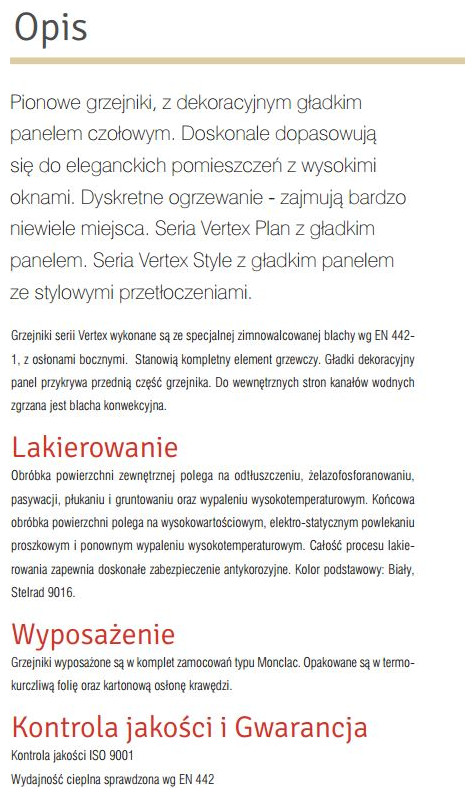 Opis

Pionowe grzejniki, z dekoracyjnym gładkim panelem czołowym. Doskonale dopasowują się do eleganckich pomieszczeń z wysokimi oknami. Dyskretne ogrzewanie - zajmują bardzo niewiele miejsca. Seria Vertex Plan z gładkim panelem. Seria Vertex Style z gładkim panelem ze stylowymi przetłoczeniami.

Grzejniki serii Vertex wykonane są ze specjalnej zimnowalcowanej blachy wg EN 442-1, z osłonami bocznymi. Stanowią kompletny element grzewczy. Gładki dekoracyjny panel przykrywa przednią część grzejnika. Do wewnętrznych stron kanałów wodnych zgrzana jest blacha konwekcyjna.

Lakierowanie

Obróbka powierzchni zewnętrznej polega na odtłuszczeniu, żelazofosforanowaniu, pasywacji, płukaniu i gruntowaniu oraz wypaleniu wysokotemperaturowym. Końcowa obróbka powierzchni polega na wysokowartościowym, elektro-statycznym powlekaniu proszkowym i ponownym wypaleniu wysokotemperaturowym. Całość procesu lakierowania zapewnia doskonałe zabezpieczenie antykorozyjne. Kolor podstawowy: Biały, Stelrad 9016.

Wyposażenie

Grzejniki wyposażone są w komplet zamocowań typu Monclac. Opakowane są w termokurczliwą folię oraz kartonową osłonę krawędzi.

Kontrola jakości i Gwarancja

Kontrola jakości ISO 9001

Wydajność cieplna sprawdzona wg EN 442